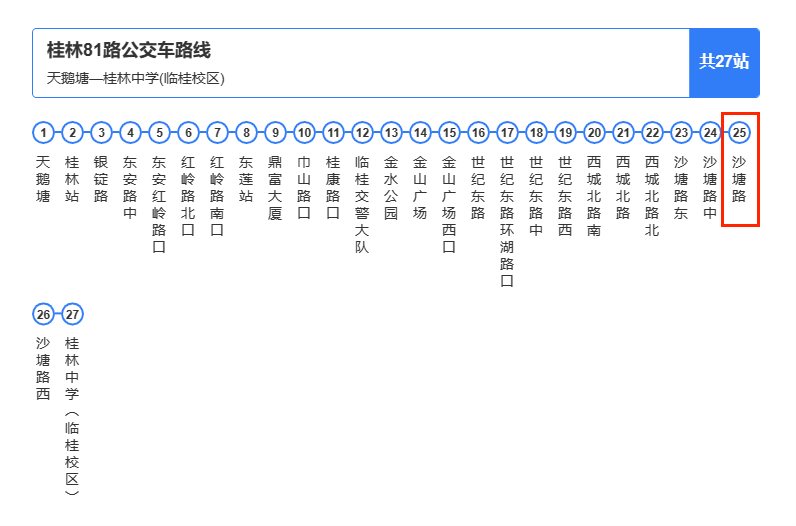 桂林81路公交车路线
天鹅塘—桂林中学(临桂校区)

共27站

1 天鹅塘
2 桂林站
3 银锭路
4 东安路中
5 东安红岭路口
6 红岭路北口
7 红岭路南口
8 东莲站
9 鼎富大厦
10 巾山路口
11 桂康路口
12 临桂交警大队
13 金水公园
14 金山广场
15 金山广场西口
16 世纪东路
17 世纪东路环湖路口
18 世纪东路中
19 世纪东路西
20 西城北路南
21 西城北路
22 西城北路北
23 沙塘路东
24 沙塘路中
25 沙塘路
26 沙塘路西
27 桂林中学（临桂校区）